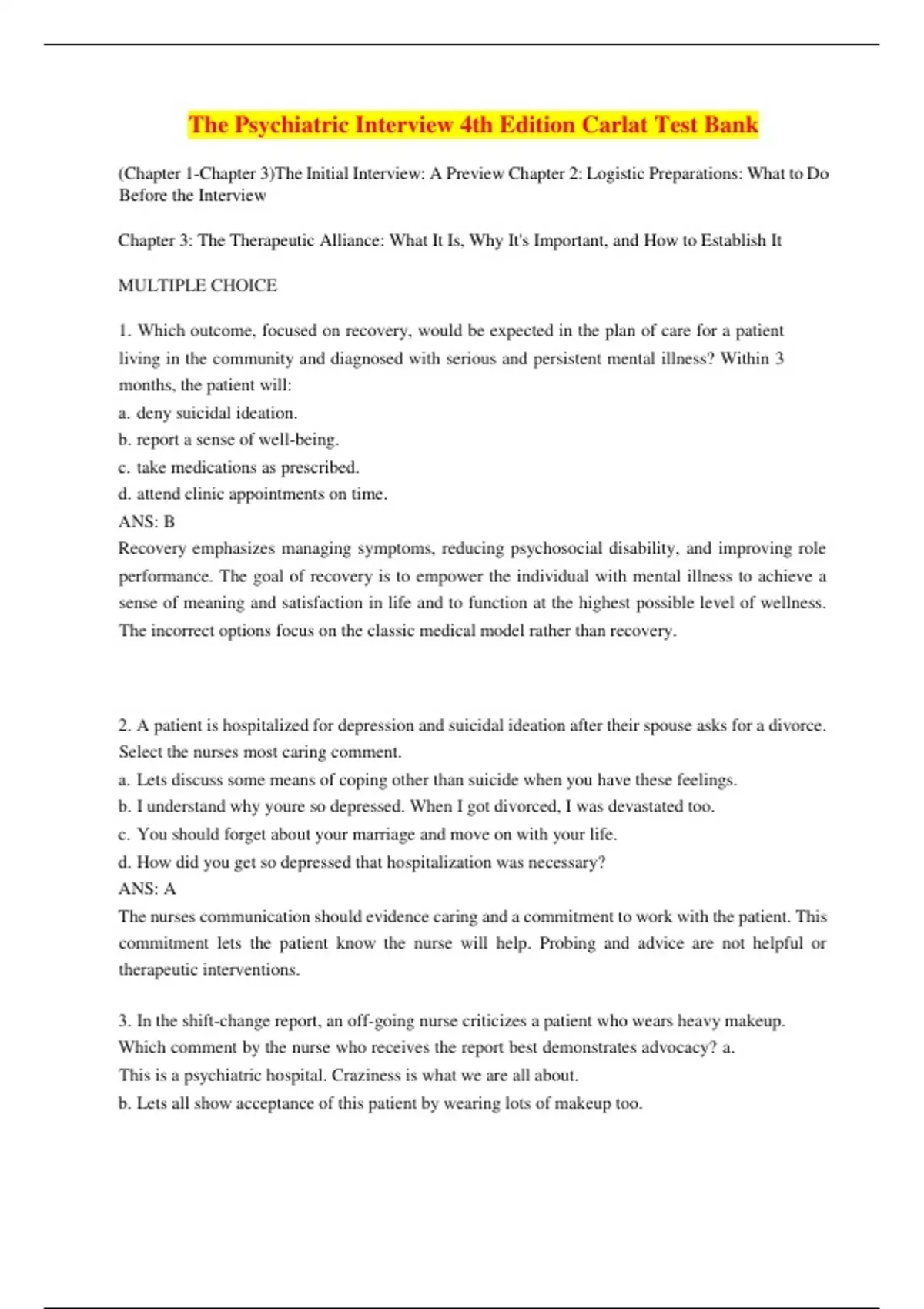 The Psychiatric Interview 4th Edition Carlat Test Bank

(Chapter 1-Chapter 3)The Initial Interview: A Preview Chapter 2: Logistic Preparations: What to Do Before the Interview

Chapter 3: The Therapeutic Alliance: What It Is, Why It's Important, and How to Establish It

MULTIPLE CHOICE

1. Which outcome, focused on recovery, would be expected in the plan of care for a patient living in the community and diagnosed with serious and persistent mental illness? Within 3 months, the patient will:
a. deny suicidal ideation.
b. report a sense of well-being.
c. take medications as prescribed.
d. attend clinic appointments on time.
ANS: B
Recovery emphasizes managing symptoms, reducing psychosocial disability, and improving role performance. The goal of recovery is to empower the individual with mental illness to achieve a sense of meaning and satisfaction in life and to function at the highest possible level of wellness. The incorrect options focus on the classic medical model rather than recovery.

2. A patient is hospitalized for depression and suicidal ideation after their spouse asks for a divorce. Select the nurses most caring comment.
a. Lets discuss some means of coping other than suicide when you have these feelings.
b. I understand why youre so depressed. When I got divorced, I was devastated too.
c. You should forget about your marriage and move on with your life.
d. How did you get so depressed that hospitalization was necessary?
ANS: A
The nurses communication should evidence caring and a commitment to work with the patient. This commitment lets the patient know the nurse will help. Probing and advice are not helpful or therapeutic interventions.

3. In the shift-change report, an off-going nurse criticizes a patient who wears heavy makeup. Which comment by the nurse who receives the report best demonstrates advocacy? a.
This is a psychiatric hospital. Craziness is what we are all about.
b. Lets all show acceptance of this patient by wearing lots of makeup too.